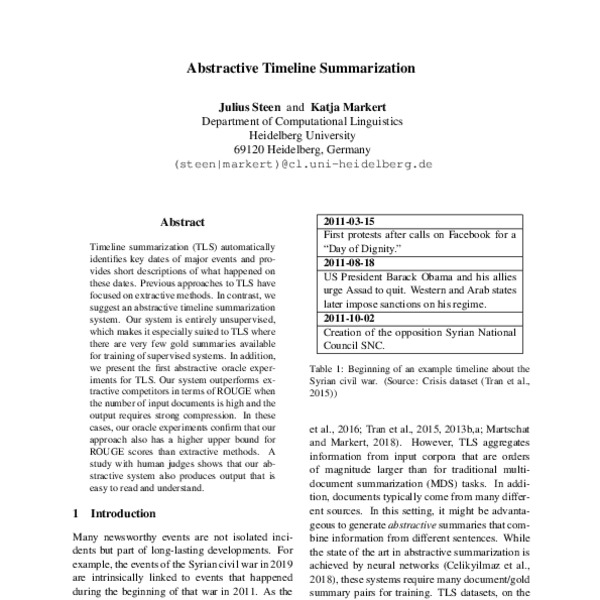 Abstractive Timeline Summarization

Julius Steen and Katja Markert
Department of Computational Linguistics
Heidelberg University
69120 Heidelberg, Germany
(steen|markert)@cl.uni-heidelberg.de

Abstract

Timeline summarization (TLS) automatically identifies key dates of major events and provides short descriptions of what happened on these dates. Previous approaches to TLS have focused on extractive methods. In contrast, we suggest an abstractive timeline summarization system. Our system is entirely unsupervised, which makes it especially suited to TLS where there are very few gold summaries available for training of supervised systems. In addition, we present the first abstractive oracle experiments for TLS. Our system outperforms extractive competitors in terms of ROUGE when the number of input documents is high and the output requires strong compression. In these cases, our oracle experiments confirm that our approach also has a higher upper bound for ROUGE scores than extractive methods. A study with human judges shows that our abstractive system also produces output that is easy to read and understand.

1 Introduction

Many newsworthy events are not isolated incidents but part of long-lasting developments. For example, the events of the Syrian civil war in 2019 are intrinsically linked to events that happened during the beginning of that war in 2011. As the

| 2011-03-15 |
|---|
| First protests after calls on Facebook for a "Day of Dignity." |
| 2011-08-18 |
| US President Barack Obama and his allies urge Assad to quit. Western and Arab states later impose sanctions on his regime. |
| 2011-10-02 |
| Creation of the opposition Syrian National Council SNC. |

Table 1: Beginning of an example timeline about the Syrian civil war. (Source: Crisis dataset (Tran et al., 2015))

et al., 2016; Tran et al., 2015, 2013b,a; Martschat and Markert, 2018). However, TLS aggregates information from input corpora that are orders of magnitude larger than for traditional multi-document summarization (MDS) tasks. In addition, documents typically come from many different sources. In this setting, it might be advantageous to generate abstractive summaries that combine information from different sentences. While the state of the art in abstractive summarization is achieved by neural networks (Celikyilmaz et al., 2018), these systems require many document/gold summary pairs for training. TLS datasets, on the